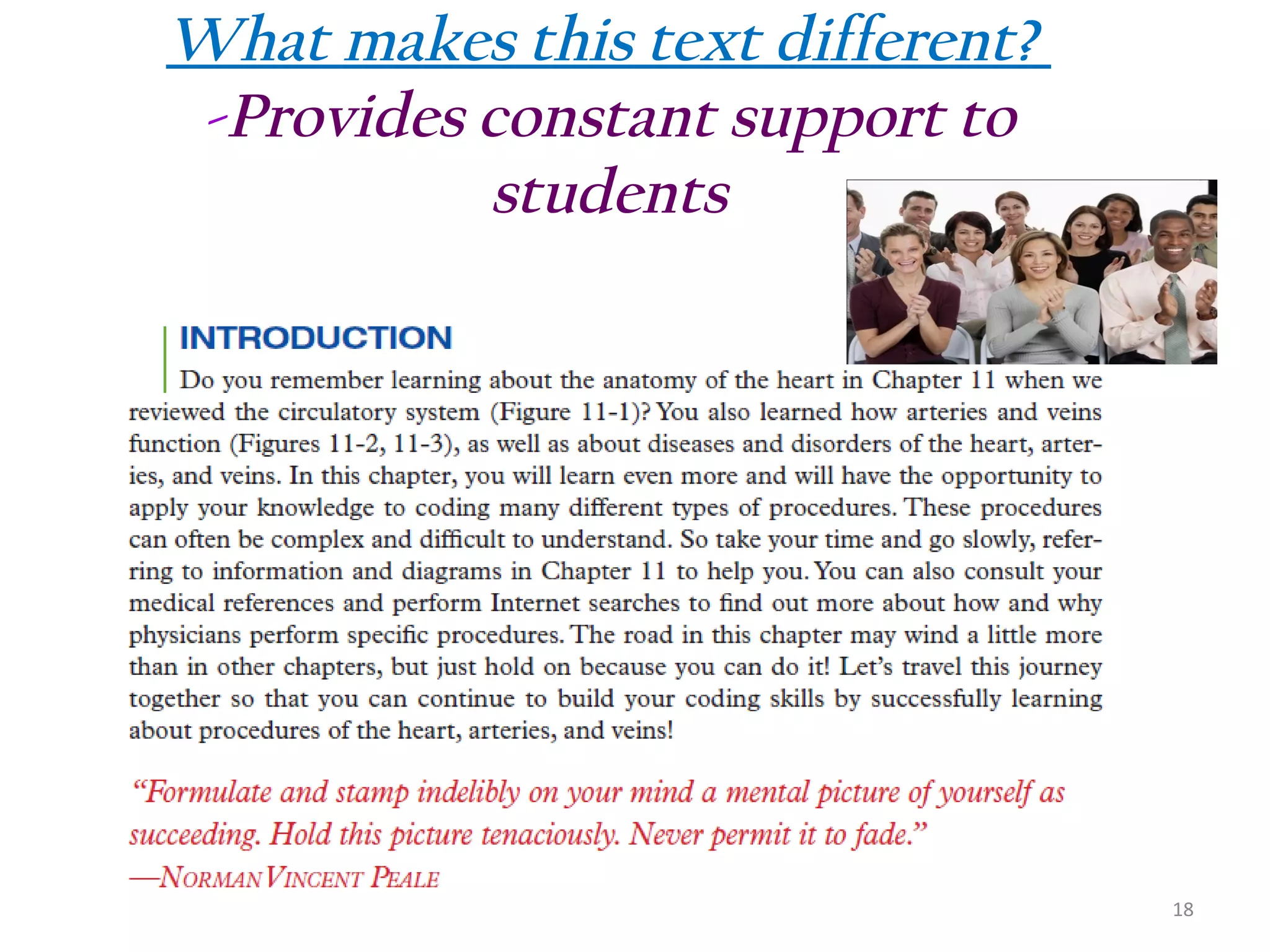 What makes this text different?

-Provides constant support to students

INTRODUCTION

Do you remember learning about the anatomy of the heart in Chapter 11 when we reviewed the circulatory system (Figure 11-1)? You also learned how arteries and veins function (Figures 11-2, 11-3), as well as about diseases and disorders of the heart, arteries, and veins. In this chapter, you will learn even more and will have the opportunity to apply your knowledge to coding many different types of procedures. These procedures can often be complex and difficult to understand. So take your time and go slowly, referring to information and diagrams in Chapter 11 to help you. You can also consult your medical references and perform Internet searches to find out more about how and why physicians perform specific procedures. The road in this chapter may wind a little more than in other chapters, but just hold on because you can do it! Let's travel this journey together so that you can continue to build your coding skills by successfully learning about procedures of the heart, arteries, and veins!

"Formulate and stamp indelibly on your mind a mental picture of yourself as succeeding. Hold this picture tenaciously. Never permit it to fade."
—NORMAN VINCENT PEALE

18